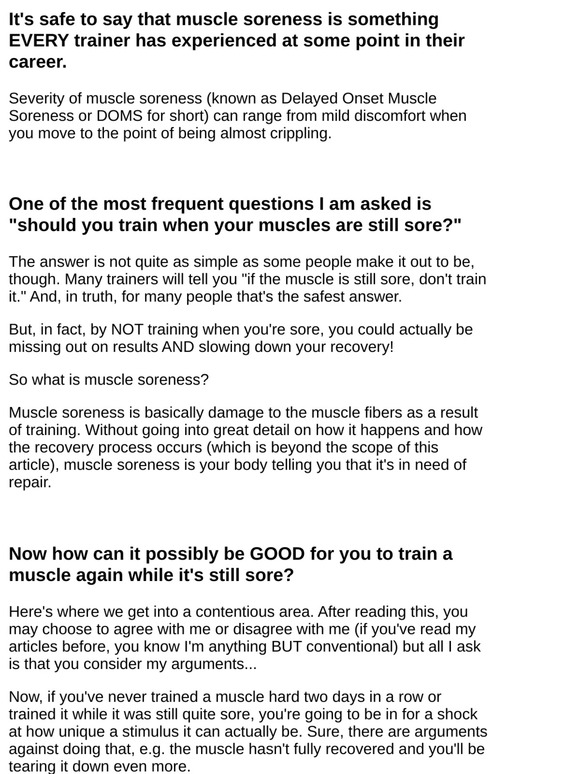 It's safe to say that muscle soreness is something EVERY trainer has experienced at some point in their career.

Severity of muscle soreness (known as Delayed Onset Muscle Soreness or DOMS for short) can range from mild discomfort when you move to the point of being almost crippling.

One of the most frequent questions I am asked is "should you train when your muscles are still sore?"

The answer is not quite as simple as some people make it out to be, though. Many trainers will tell you "if the muscle is still sore, don't train it." And, in truth, for many people that's the safest answer.

But, in fact, by NOT training when you're sore, you could actually be missing out on results AND slowing down your recovery!

So what is muscle soreness?

Muscle soreness is basically damage to the muscle fibers as a result of training. Without going into great detail on how it happens and how the recovery process occurs (which is beyond the scope of this article), muscle soreness is your body telling you that it's in need of repair.

Now how can it possibly be GOOD for you to train a muscle again while it's still sore?

Here's where we get into a contentious area. After reading this, you may choose to agree with me or disagree with me (if you've read my articles before, you know I'm anything BUT conventional) but all I ask is that you consider my arguments...

Now, if you've never trained a muscle hard two days in a row or trained it while it was still quite sore, you're going to be in for a shock at how unique a stimulus it can actually be. Sure, there are arguments against doing that, e.g. the muscle hasn't fully recovered and you'll be tearing it down even more.